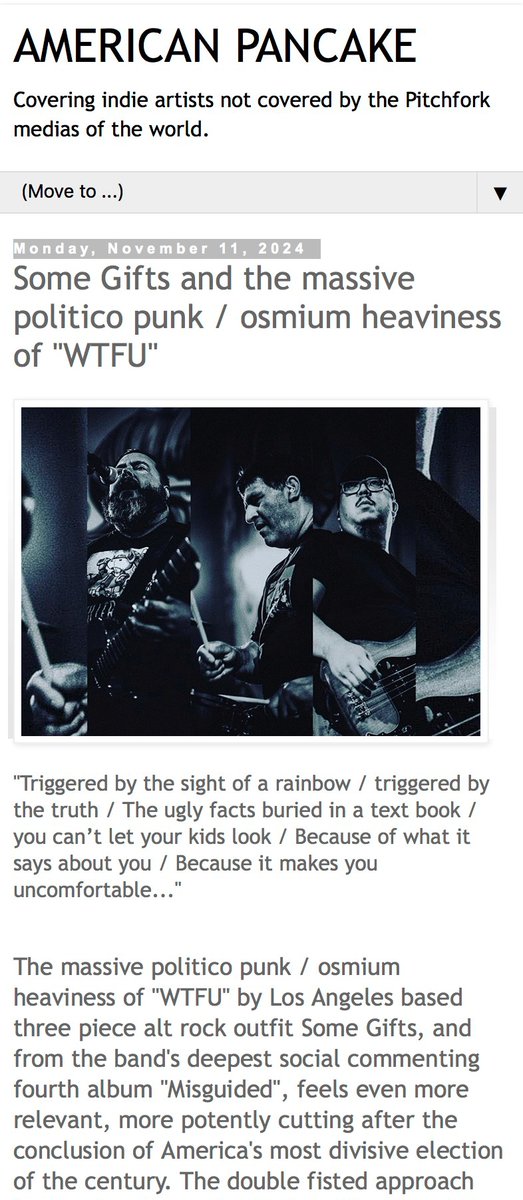 AMERICAN PANCAKE

Covering indie artists not covered by the Pitchfork medias of the world.

(Move to ...)

Monday, November 11, 2024

Some Gifts and the massive politico punk / osmium heaviness of "WTFU"

"Triggered by the sight of a rainbow / triggered by the truth / The ugly facts buried in a text book / you can't let your kids look / Because of what it says about you / Because it makes you uncomfortable..."

The massive politico punk / osmium heaviness of "WTFU" by Los Angeles based three piece alt rock outfit Some Gifts, and from the band's deepest social commenting fourth album "Misguided", feels even more relevant, more potently cutting after the conclusion of America's most divisive election of the century. The double fisted approach